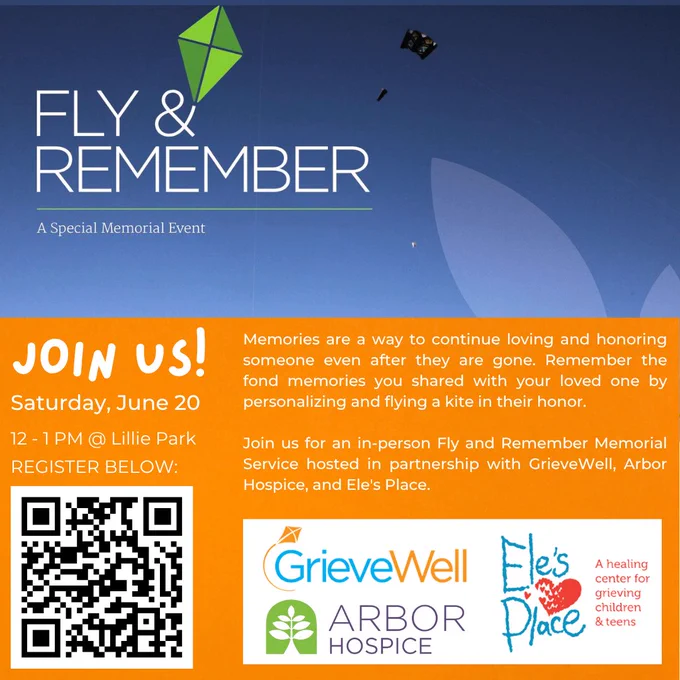 FLY &
REMEMBER

A Special Memorial Event

JOIN US!

Saturday, June 20

12 - 1 PM @ Lillie Park

REGISTER BELOW:

Memories are a way to continue loving and honoring someone even after they are gone. Remember the fond memories you shared with your loved one by personalizing and flying a kite in their honor.

Join us for an in-person Fly and Remember Memorial Service hosted in partnership with GrieveWell, Arbor Hospice, and Ele's Place.

GrieveWell

ARBOR
HOSPICE

Ele's
Place

A healing
center for
grieving
children
& teens